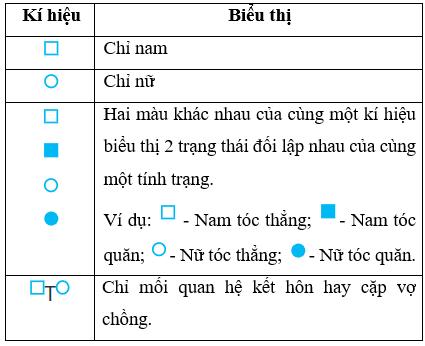 | Kí hiệu | Biểu thị |
|---|---|
| □ | Chỉ nam |
| ○ | Chỉ nữ |
| □ ■ ○ ● | Hai màu khác nhau của cùng một kí hiệu biểu thị 2 trạng thái đối lập nhau của cùng một tính trạng. Ví dụ: □ - Nam tóc thẳng; ■ - Nam tóc quăn; ○ - Nữ tóc thẳng; ● - Nữ tóc quăn. |
| □T○ | Chỉ mối quan hệ kết hôn hay cặp vợ chồng. |